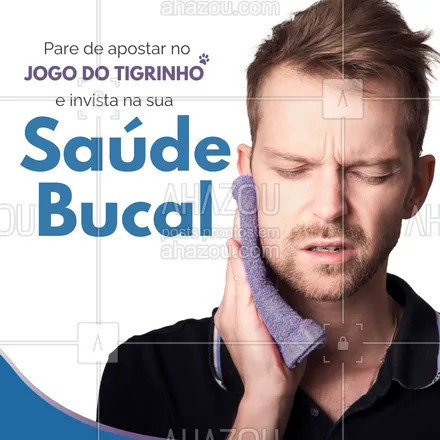 ahazou.com

Pare de apostar no
JOGO DO TIGRINHO
e invista na sua
Saúde
Bucal

AHAZOU
posts prontos em
ahazou.com

AHAZOU